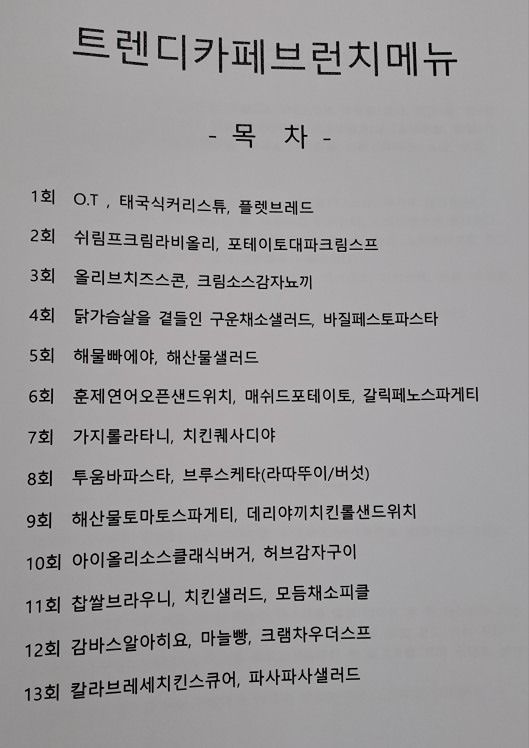 트렌디카페브런치메뉴

- 목 차 -

1회 O.T , 태국식커리스튜, 플렛브레드

2회 쉬림프크림라비올리, 포테이토대파크림스프

3회 올리브치즈스콘, 크림소스감자뇨끼

4회 닭가슴살을 곁들인 구운채소샐러드, 바질페스토파스타

5회 해물빠에야, 해산물샐러드

6회 훈제연어오픈샌드위치, 매쉬드포테이토, 갈릭페노스파게티

7회 가지롤라타니, 치킨퀘사디야

8회 투움바파스타, 브루스케타(라따뚜이/버섯)

9회 해산물토마토스파게티, 데리야끼치킨롤샌드위치

10회 아이올리소스클래식버거, 허브감자구이

11회 찹쌀브라우니, 치킨샐러드, 모듬채소피클

12회 감바스알아히요, 마늘빵, 크램차우더스프

13회 칼라브레세치킨스큐어, 파사파사샐러드